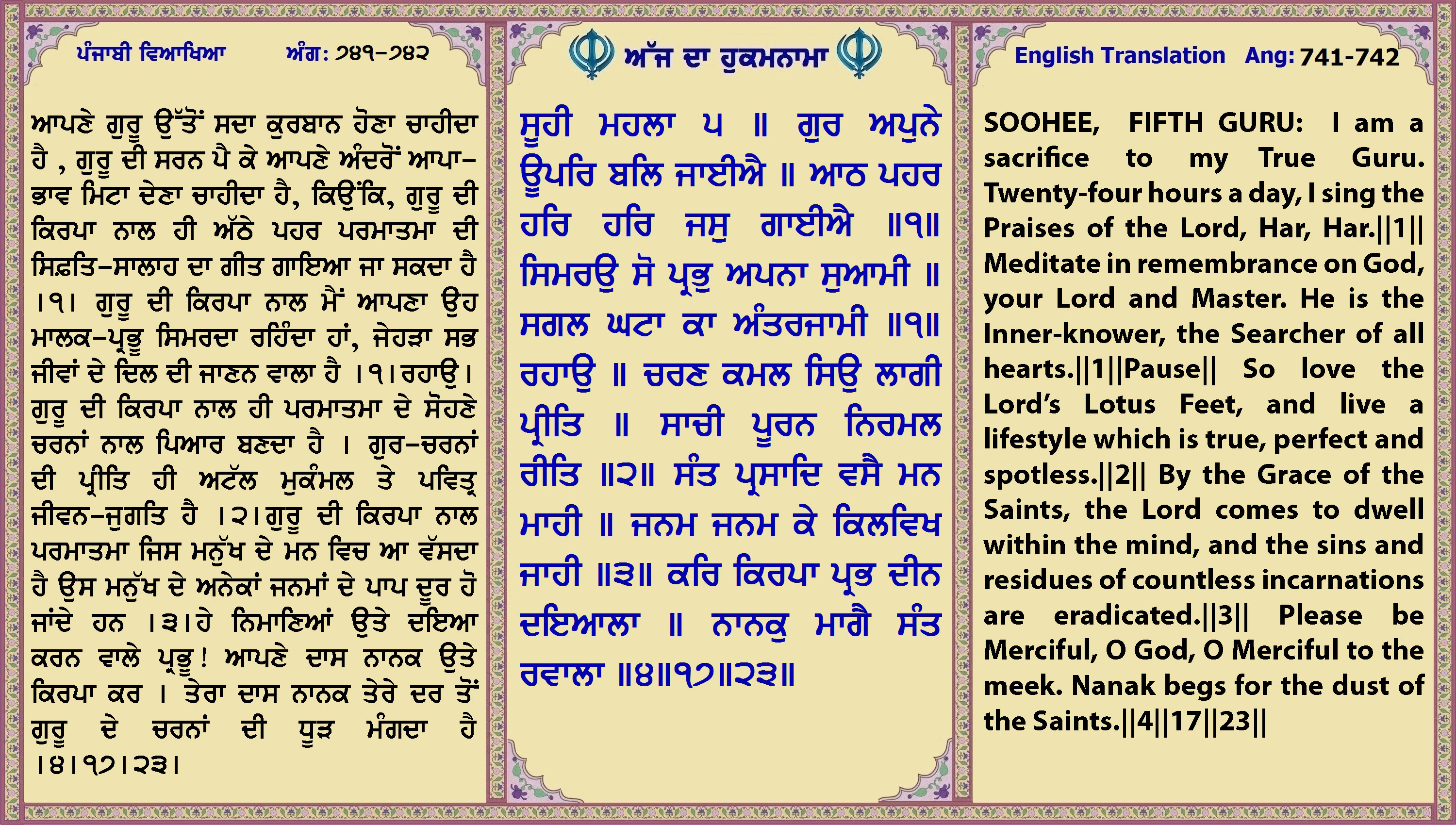 ਪੰਜਾਬੀ ਵਿਆਖਿਆ ਅੰਗ: ੭੪੧-੭੪੨

ਆਪਣੇ ਗੁਰੂ ਉੱਤੋਂ ਸਦਾ ਕੁਰਬਾਨ ਹੋਣਾ ਚਾਹੀਦਾ ਹੈ , ਗੁਰੂ ਦੀ ਸਰਨ ਪੈ ਕੇ ਆਪਣੇ ਅੰਦਰੋਂ ਆਪਾ-ਭਾਵ ਮਿਟਾ ਦੇਣਾ ਚਾਹੀਦਾ ਹੈ, ਕਿਉਂਕਿ, ਗੁਰੂ ਦੀ ਕਿਰਪਾ ਨਾਲ ਹੀ ਅੱਠੇ ਪਹਰ ਪਰਮਾਤਮਾ ਦੀ ਸਿਫ਼ਤਿ-ਸਾਲਾਹ ਦਾ ਗੀਤ ਗਾਇਆ ਜਾ ਸਕਦਾ ਹੈ ।੧। ਗੁਰੂ ਦੀ ਕਿਰਪਾ ਨਾਲ ਮੈਂ ਆਪਣਾ ਉਹ ਮਾਲਕ-ਪ੍ਰਭੂ ਸਿਮਰਦਾ ਰਹਿੰਦਾ ਹਾਂ, ਜੇਹੜਾ ਸਭ ਜੀਵਾਂ ਦੇ ਦਿਲ ਦੀ ਜਾਣਨ ਵਾਲਾ ਹੈ ।੧।ਰਹਾਉ। ਗੁਰੂ ਦੀ ਕਿਰਪਾ ਨਾਲ ਹੀ ਪਰਮਾਤਮਾ ਦੇ ਸੋਹਣੇ ਚਰਨਾਂ ਨਾਲ ਪਿਆਰ ਬਣਦਾ ਹੈ । ਗੁਰ-ਚਰਨਾਂ ਦੀ ਪ੍ਰੀਤਿ ਹੀ ਅਟੱਲ ਮੁਕੰਮਲ ਤੇ ਪਵਿਤ੍ਰ ਜੀਵਨ-ਜੁਗਤਿ ਹੈ ।੨।ਗੁਰੂ ਦੀ ਕਿਰਪਾ ਨਾਲ ਪਰਮਾਤਮਾ ਜਿਸ ਮਨੁੱਖ ਦੇ ਮਨ ਵਿਚ ਆ ਵੱਸਦਾ ਹੈ ਉਸ ਮਨੁੱਖ ਦੇ ਅਨੇਕਾਂ ਜਨਮਾਂ ਦੇ ਪਾਪ ਦੂਰ ਹੋ ਜਾਂਦੇ ਹਨ ।੩।ਹੇ ਨਿਮਾਣਿਆਂ ਉਤੇ ਦਇਆ ਕਰਨ ਵਾਲੇ ਪ੍ਰਭੂ! ਆਪਣੇ ਦਾਸ ਨਾਨਕ ਉਤੇ ਕਿਰਪਾ ਕਰ । ਤੇਰਾ ਦਾਸ ਨਾਨਕ ਤੇਰੇ ਦਰ ਤੋਂ ਗੁਰੂ ਦੇ ਚਰਨਾਂ ਦੀ ਧੂੜ ਮੰਗਦਾ ਹੈ ।੪।੧੭।੨੩।

ਅੱਜ ਦਾ ਹੁਕਮਨਾਮਾ

ਸੂਹੀ ਮਹਲਾ ੫ ॥ ਗੁਰ ਅਪੁਨੇ ਊਪਰਿ ਬਲਿ ਜਾਈਐ ॥ ਆਠ ਪਹਰ ਹਰਿ ਹਰਿ ਜਸੁ ਗਾਈਐ ॥੧॥ ਸਿਮਰਉ ਸੋ ਪ੍ਰਭੁ ਅਪਨਾ ਸੁਆਮੀ ॥ ਸਗਲ ਘਟਾ ਕਾ ਅੰਤਰਜਾਮੀ ॥੧॥ ਰਹਾਉ ॥ ਚਰਣ ਕਮਲ ਸਿਉ ਲਾਗੀ ਪ੍ਰੀਤਿ ॥ ਸਾਚੀ ਪੂਰਨ ਨਿਰਮਲ ਰੀਤਿ ॥੨॥ ਸੰਤ ਪ੍ਰਸਾਦਿ ਵਸੈ ਮਨ ਮਾਹੀ ॥ ਜਨਮ ਜਨਮ ਕੇ ਕਿਲਵਿਖ ਜਾਹੀ ॥੩॥ ਕਰਿ ਕਿਰਪਾ ਪ੍ਰਭ ਦੀਨ ਦਇਆਲਾ ॥ ਨਾਨਕੁ ਮਾਗੈ ਸੰਤ ਰਵਾਲਾ ॥੪॥੧੭॥੨੩॥

English Translation Ang: 741-742

SOOHEE, FIFTH GURU: I am a sacrifice to my True Guru. Twenty-four hours a day, I sing the Praises of the Lord, Har, Har.||1|| Meditate in remembrance on God, your Lord and Master. He is the Inner-knower, the Searcher of all hearts.||1||Pause|| So love the Lord's Lotus Feet, and live a lifestyle which is true, perfect and spotless.||2|| By the Grace of the Saints, the Lord comes to dwell within the mind, and the sins and residues of countless incarnations are eradicated.||3|| Please be Merciful, O God, O Merciful to the meek. Nanak begs for the dust of the Saints.||4||17||23||